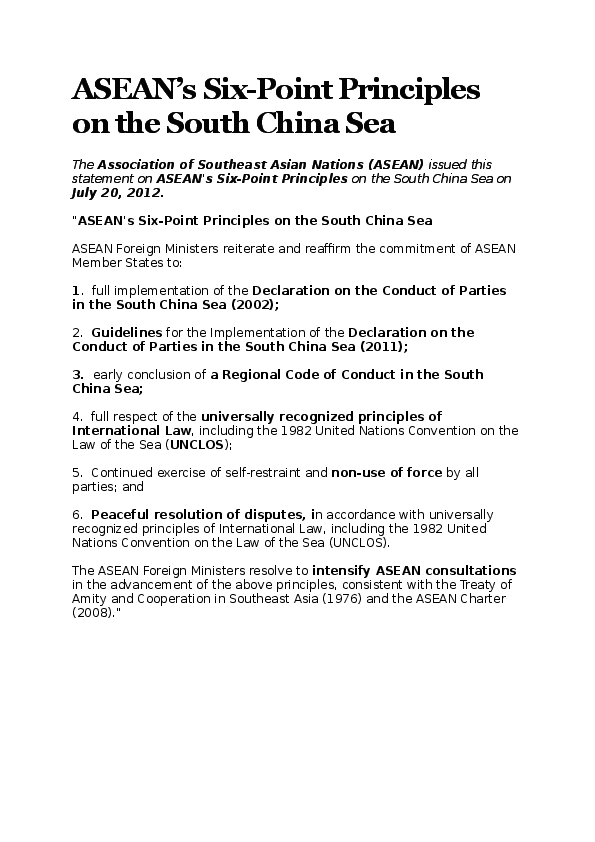 ASEAN's Six-Point Principles on the South China Sea

The Association of Southeast Asian Nations (ASEAN) issued this statement on ASEAN's Six-Point Principles on the South China Sea on July 20, 2012.

"ASEAN's Six-Point Principles on the South China Sea

ASEAN Foreign Ministers reiterate and reaffirm the commitment of ASEAN Member States to:

1. full implementation of the Declaration on the Conduct of Parties in the South China Sea (2002);

2. Guidelines for the Implementation of the Declaration on the Conduct of Parties in the South China Sea (2011);

3. early conclusion of a Regional Code of Conduct in the South China Sea;

4. full respect of the universally recognized principles of International Law, including the 1982 United Nations Convention on the Law of the Sea (UNCLOS);

5. Continued exercise of self-restraint and non-use of force by all parties; and

6. Peaceful resolution of disputes, in accordance with universally recognized principles of International Law, including the 1982 United Nations Convention on the Law of the Sea (UNCLOS).

The ASEAN Foreign Ministers resolve to intensify ASEAN consultations in the advancement of the above principles, consistent with the Treaty of Amity and Cooperation in Southeast Asia (1976) and the ASEAN Charter (2008)."